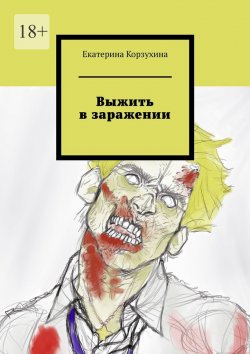 18+

Екатерина Корзухина

Выжить
в заражении